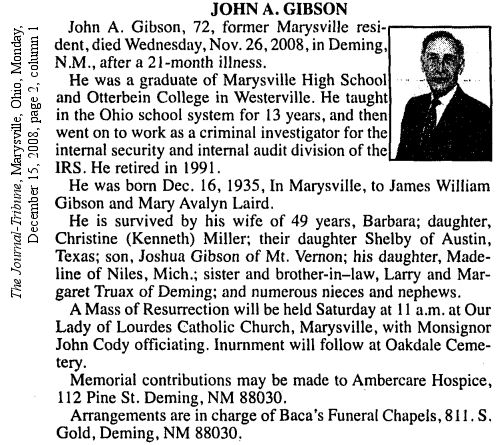 The Journal-Tribune, Marysville, Ohio, Monday, December 15, 2008, page 2, column 1

JOHN A. GIBSON

John A. Gibson, 72, former Marysville resident, died Wednesday, Nov. 26, 2008, in Deming, N.M., after a 21-month illness.

He was a graduate of Marysville High School and Otterbein College in Westerville. He taught in the Ohio school system for 13 years, and then went on to work as a criminal investigator for the internal security and internal audit division of the IRS. He retired in 1991.

He was born Dec. 16, 1935, In Marysville, to James William Gibson and Mary Avalyn Laird.

He is survived by his wife of 49 years, Barbara; daughter, Christine (Kenneth) Miller; their daughter Shelby of Austin, Texas; son, Joshua Gibson of Mt. Vernon; his daughter, Madeline of Niles, Mich.; sister and brother-in–law, Larry and Margaret Truax of Deming; and numerous nieces and nephews.

A Mass of Resurrection will be held Saturday at 11 a.m. at Our Lady of Lourdes Catholic Church, Marysville, with Monsignor John Cody officiating. Inurnment will follow at Oakdale Cemetery.

Memorial contributions may be made to Ambercare Hospice, 112 Pine St. Deming, NM 88030.

Arrangements are in charge of Baca's Funeral Chapels, 811. S. Gold, Deming, NM 88030.